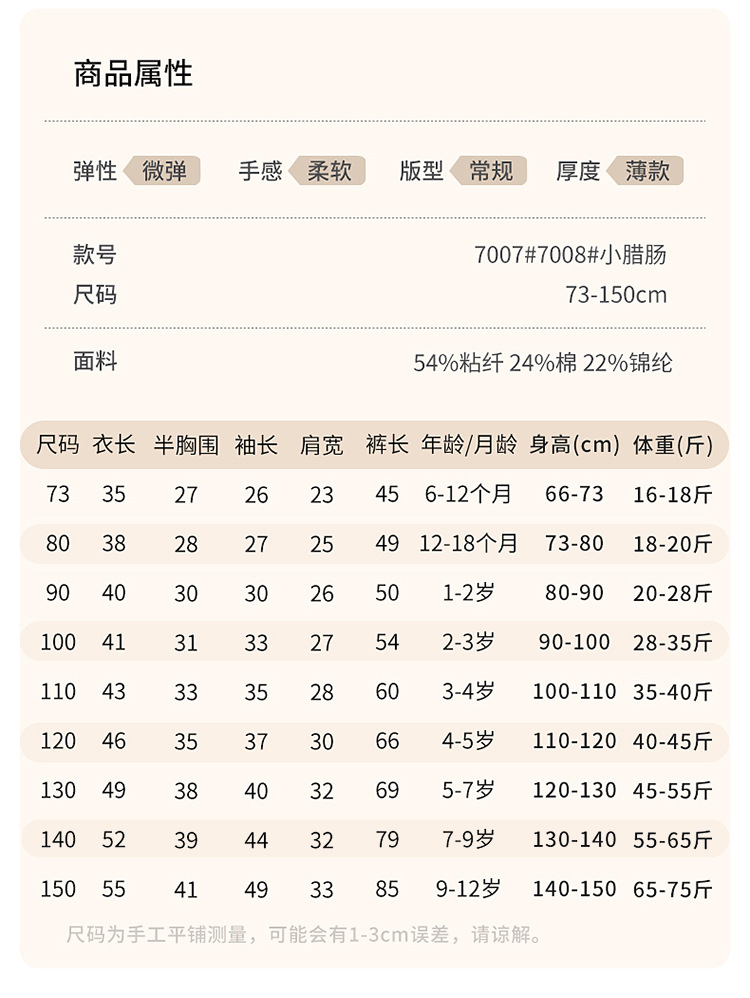 商品属性

弹性 微弹 手感 柔软 版型 常规 厚度 薄款

款号 7007#7008#小腊肠
尺码 73-150cm

面料 54%粘纤 24%棉 22%锦纶

| 尺码 | 衣长 | 半胸围 | 袖长 | 肩宽 | 裤长 | 年龄/月龄 | 身高(cm) | 体重(斤) |
|---|---|---|---|---|---|---|---|---|
| 73 | 35 | 27 | 26 | 23 | 45 | 6-12个月 | 66-73 | 16-18斤 |
| 80 | 38 | 28 | 27 | 25 | 49 | 12-18个月 | 73-80 | 18-20斤 |
| 90 | 40 | 30 | 30 | 26 | 50 | 1-2岁 | 80-90 | 20-28斤 |
| 100 | 41 | 31 | 33 | 27 | 54 | 2-3岁 | 90-100 | 28-35斤 |
| 110 | 43 | 33 | 35 | 28 | 60 | 3-4岁 | 100-110 | 35-40斤 |
| 120 | 46 | 35 | 37 | 30 | 66 | 4-5岁 | 110-120 | 40-45斤 |
| 130 | 49 | 38 | 40 | 32 | 69 | 5-7岁 | 120-130 | 45-55斤 |
| 140 | 52 | 39 | 44 | 32 | 79 | 7-9岁 | 130-140 | 55-65斤 |
| 150 | 55 | 41 | 49 | 33 | 85 | 9-12岁 | 140-150 | 65-75斤 |

尺码为手工平铺测量，可能会有1-3cm误差，请谅解。